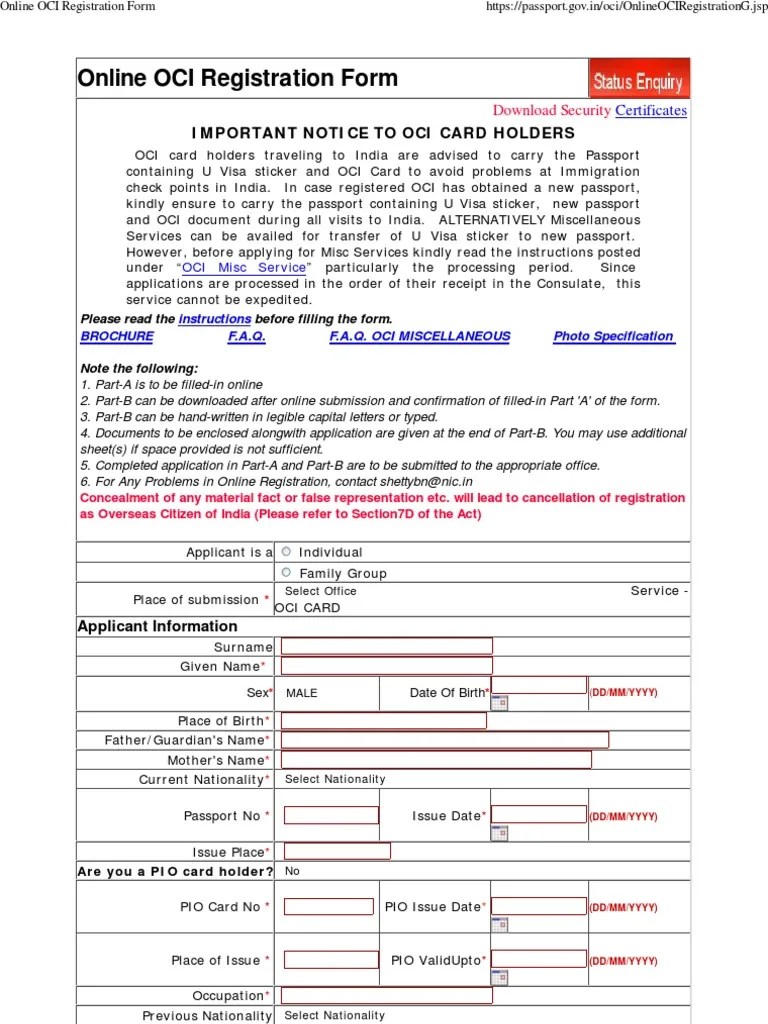 Online OCI Registration Form https://passport.gov.in/oci/OnlineOCIRegistrationG.jsp

Online OCI Registration Form

Status Enquiry

Download Security Certificates

IMPORTANT NOTICE TO OCI CARD HOLDERS

OCI card holders traveling to India are advised to carry the Passport containing U Visa sticker and OCI Card to avoid problems at Immigration check points in India. In case registered OCI has obtained a new passport, kindly ensure to carry the passport containing U Visa sticker, new passport and OCI document during all visits to India. ALTERNATIVELY Miscellaneous Services can be availed for transfer of U Visa sticker to new passport. However, before applying for Misc Services kindly read the instructions posted under "OCI Misc Service" particularly the processing period. Since applications are processed in the order of their receipt in the Consulate, this service cannot be expedited.

Please read the instructions before filling the form.

BROCHURE F.A.Q. F.A.Q. OCI MISCELLANEOUS Photo Specification

Note the following:
1. Part-A is to be filled-in online
2. Part-B can be downloaded after online submission and confirmation of filled-in Part 'A' of the form.
3. Part-B can be hand-written in legible capital letters or typed.
4. Documents to be enclosed alongwith application are given at the end of Part-B. You may use additional sheet(s) if space provided is not sufficient.
5. Completed application in Part-A and Part-B are to be submitted to the appropriate office.
6. For Any Problems in Online Registration, contact shettybn@nic.in
Concealment of any material fact or false representation etc. will lead to cancellation of registration as Overseas Citizen of India (Please refer to Section7D of the Act)

Applicant is a Individual
Family Group
Place of submission * Select Office Service - OCI CARD
Applicant Information
Surname
Given Name*
Sex* MALE Date Of Birth* (DD/MM/YYYY)
Place of Birth*
Father/Guardian's Name*
Mother's Name*
Current Nationality* Select Nationality
Passport No * Issue Date* (DD/MM/YYYY)
Issue Place*
Are you a PIO card holder? No
PIO Card No * PIO Issue Date* (DD/MM/YYYY)
Place of Issue * PIO ValidUpto* (DD/MM/YYYY)
Occupation*
Previous Nationality Select Nationality